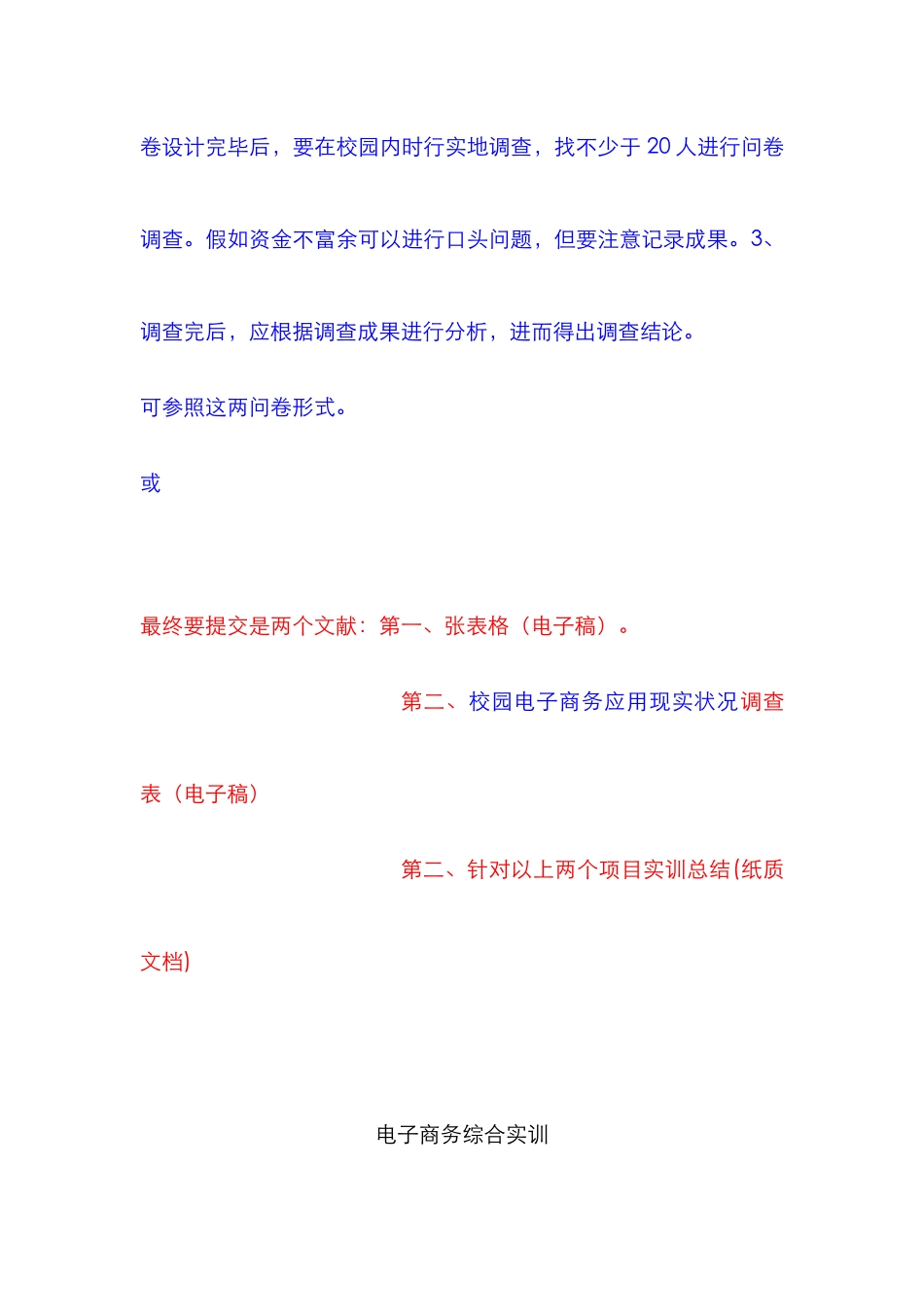 卷设计完毕后，要在校园内时行实地调查，找不少于 20 人进行问卷调查。假如资金不富余可以进行口头问题，但要注意记录成果。3、调查完后，应根据调查成果进行分析，进而得出调查结论。

可参照这两问卷形式。

或

最终要提交是两个文献：第一、张表格（电子稿）。

第二、校园电子商务应用现实状况调查表（电子稿）

第二、针对以上两个项目实训总结(纸质文档)

电子商务综合实训